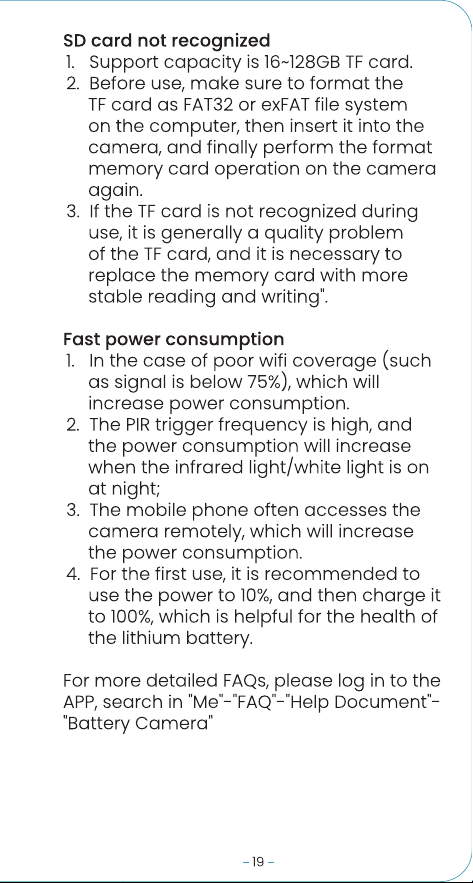 SD card not recognized
1. Support capacity is 16~128GB TF card.
2. Before use, make sure to format the TF card as FAT32 or exFAT file system on the computer, then insert it into the camera, and finally perform the format memory card operation on the camera again.
3. If the TF card is not recognized during use, it is generally a quality problem of the TF card, and it is necessary to replace the memory card with more stable reading and writing".

Fast power consumption
1. In the case of poor wifi coverage (such as signal is below 75%), which will increase power consumption.
2. The PIR trigger frequency is high, and the power consumption will increase when the infrared light/white light is on at night;
3. The mobile phone often accesses the camera remotely, which will increase the power consumption.
4. For the first use, it is recommended to use the power to 10%, and then charge it to 100%, which is helpful for the health of the lithium battery.

For more detailed FAQs, please log in to the APP, search in "Me"-"FAQ"-"Help Document"-"Battery Camera"

- 19 -